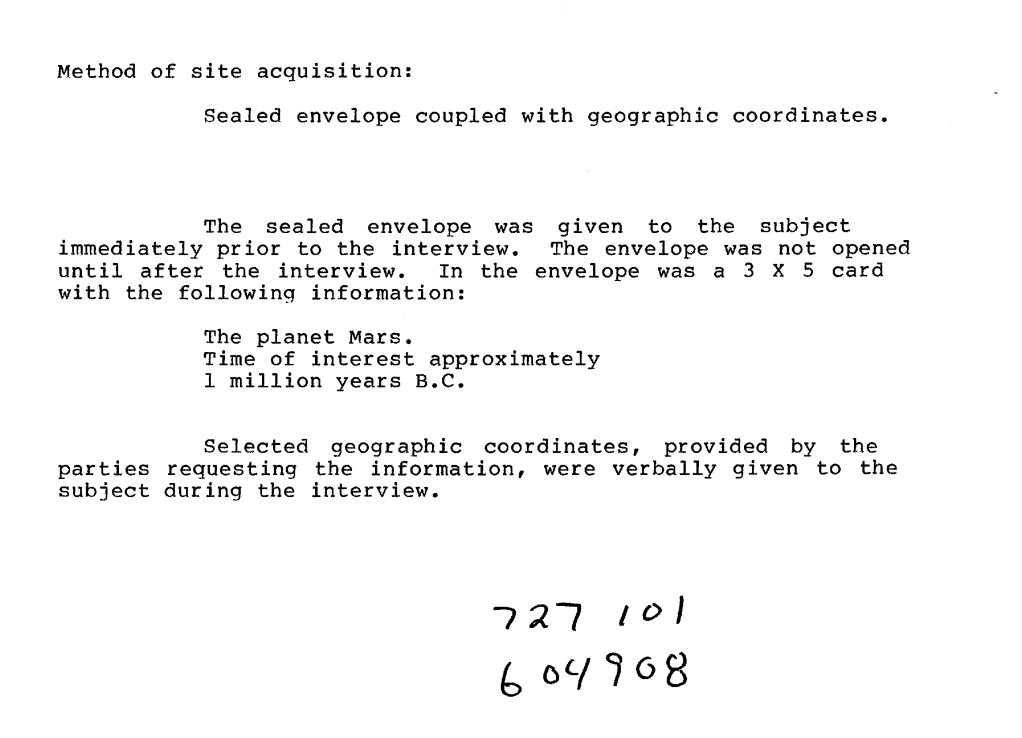 Method of site acquisition:

Sealed envelope coupled with geographic coordinates.

The sealed envelope was given to the subject immediately prior to the interview. The envelope was not opened until after the interview. In the envelope was a 3 X 5 card with the following information:

The planet Mars.
Time of interest approximately
1 million years B.C.

Selected geographic coordinates, provided by the parties requesting the information, were verbally given to the subject during the interview.

727 101
604908